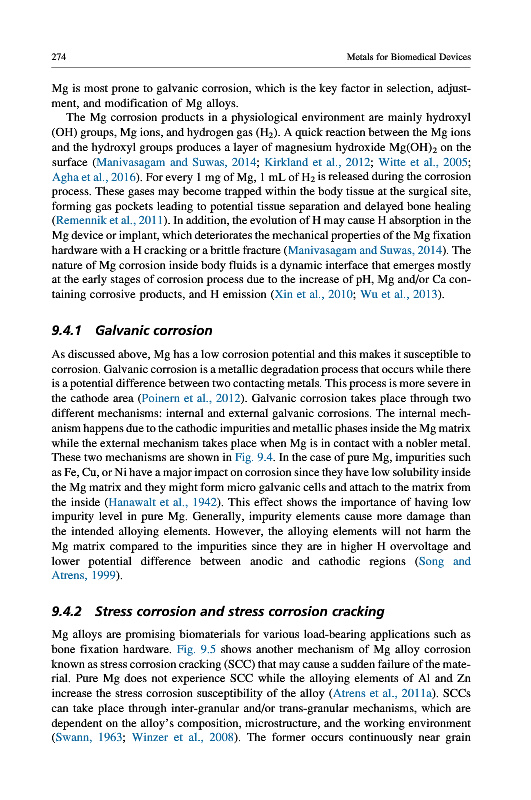 274

Metals for Biomedical Devices

Mg is most prone to galvanic corrosion, which is the key factor in selection, adjustment, and modification of Mg alloys.

The Mg corrosion products in a physiological environment are mainly hydroxyl (OH) groups, Mg ions, and hydrogen gas ($H_2$). A quick reaction between the Mg ions and the hydroxyl groups produces a layer of magnesium hydroxide $Mg(OH)_2$ on the surface (Manivasagam and Suwas, 2014; Kirkland et al., 2012; Witte et al., 2005; Agha et al., 2016). For every 1 mg of Mg, 1 mL of $H_2$ is released during the corrosion process. These gases may become trapped within the body tissue at the surgical site, forming gas pockets leading to potential tissue separation and delayed bone healing (Remennik et al., 2011). In addition, the evolution of H may cause H absorption in the Mg device or implant, which deteriorates the mechanical properties of the Mg fixation hardware with a H cracking or a brittle fracture (Manivasagam and Suwas, 2014). The nature of Mg corrosion inside body fluids is a dynamic interface that emerges mostly at the early stages of corrosion process due to the increase of pH, Mg and/or Ca containing corrosive products, and H emission (Xin et al., 2010; Wu et al., 2013).

9.4.1 Galvanic corrosion

As discussed above, Mg has a low corrosion potential and this makes it susceptible to corrosion. Galvanic corrosion is a metallic degradation process that occurs while there is a potential difference between two contacting metals. This process is more severe in the cathode area (Poinern et al., 2012). Galvanic corrosion takes place through two different mechanisms: internal and external galvanic corrosions. The internal mechanism happens due to the cathodic impurities and metallic phases inside the Mg matrix while the external mechanism takes place when Mg is in contact with a nobler metal. These two mechanisms are shown in Fig. 9.4. In the case of pure Mg, impurities such as Fe, Cu, or Ni have a major impact on corrosion since they have low solubility inside the Mg matrix and they might form micro galvanic cells and attach to the matrix from the inside (Hanawalt et al., 1942). This effect shows the importance of having low impurity level in pure Mg. Generally, impurity elements cause more damage than the intended alloying elements. However, the alloying elements will not harm the Mg matrix compared to the impurities since they are in higher H overvoltage and lower potential difference between anodic and cathodic regions (Song and Atrens, 1999).

9.4.2 Stress corrosion and stress corrosion cracking

Mg alloys are promising biomaterials for various load-bearing applications such as bone fixation hardware. Fig. 9.5 shows another mechanism of Mg alloy corrosion known as stress corrosion cracking (SCC) that may cause a sudden failure of the material. Pure Mg does not experience SCC while the alloying elements of Al and Zn increase the stress corrosion susceptibility of the alloy (Atrens et al., 2011a). SCCs can take place through inter-granular and/or trans-granular mechanisms, which are dependent on the alloy's composition, microstructure, and the working environment (Swann, 1963; Winzer et al., 2008). The former occurs continuously near grain